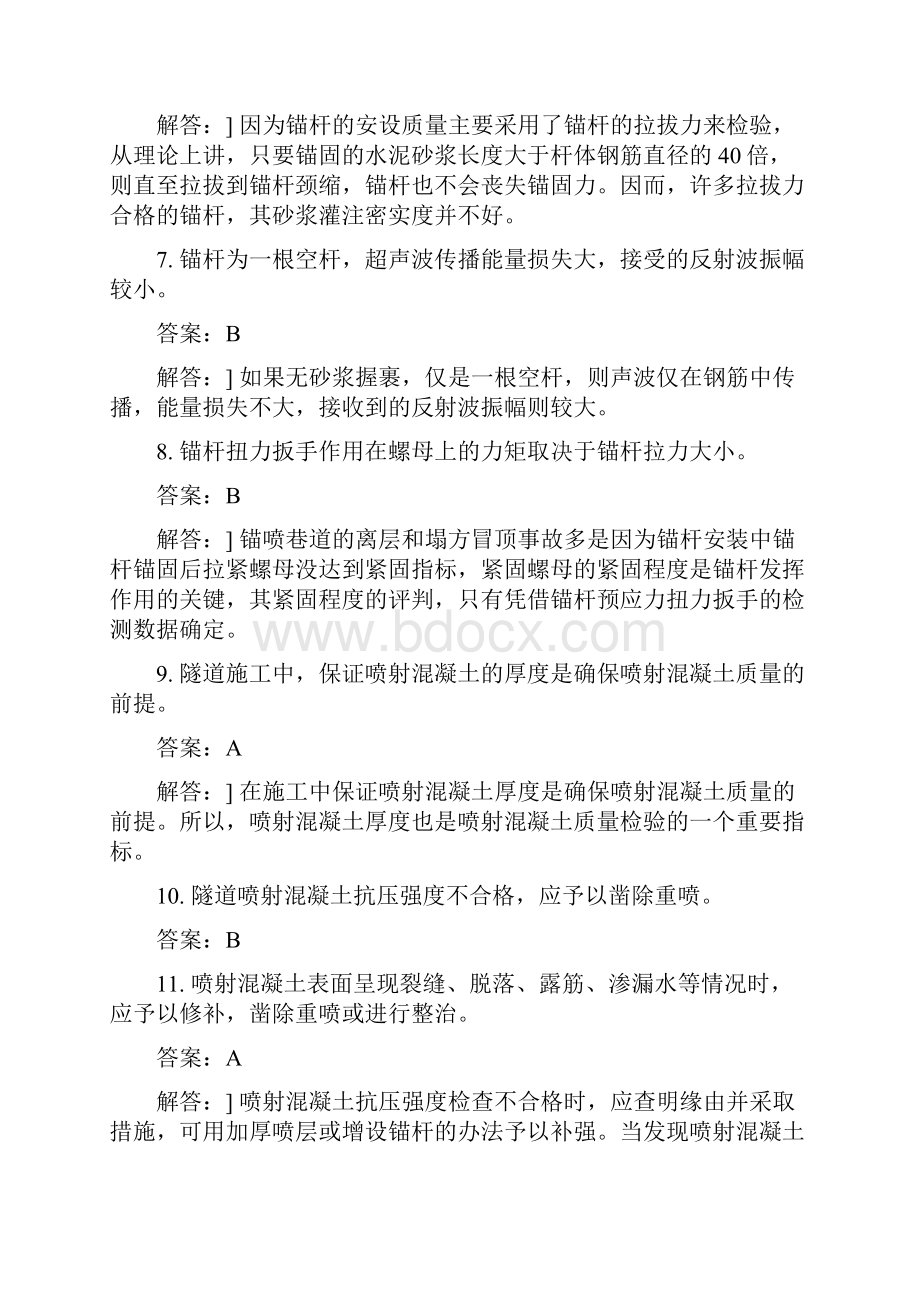 解答：] 因为锚杆的安设质量主要采用了锚杆的拉拔力来检验，从理论上讲，只要锚固的水泥砂浆长度大于杆体钢筋直径的 40 倍，则直至拉拔到锚杆颈缩，锚杆也不会丧失锚固力。因而，许多拉拔力合格的锚杆，其砂浆灌注密实度并不好。

7. 锚杆为一根空杆，超声波传播能量损失大，接受的反射波振幅较小。

答案：B

解答：] 如果无砂浆握裹，仅是一根空杆，则声波仅在钢筋中传播，能量损失不大，接收到的反射波振幅则较大。

8. 锚杆扭力扳手作用在螺母上的力矩取决于锚杆拉力大小。

答案：B

解答：] 锚喷巷道的离层和塌方冒顶事故多是因为锚杆安装中锚杆锚固后拉紧螺母没达到紧固指标，紧固螺母的紧固程度是锚杆发挥作用的关键，其紧固程度的评判，只有凭借锚杆预应力扭力扳手的检测数据确定。

www.bdocx.com

9. 隧道施工中，保证喷射混凝土的厚度是确保喷射混凝土质量的前提。

答案：A

解答：] 在施工中保证喷射混凝土厚度是确保喷射混凝土质量的前提。所以，喷射混凝土厚度也是喷射混凝土质量检验的一个重要指标。

10. 隧道喷射混凝土抗压强度不合格，应予以凿除重喷。

答案：B

11. 喷射混凝土表面呈现裂缝、脱落、露筋、渗漏水等情况时，应予以修补，凿除重喷或进行整治。

答案：A

解答：] 喷射混凝土抗压强度检查不合格时，应查明缘由并采取措施，可用加厚喷层或增设锚杆的办法予以补强。当发现喷射混凝土